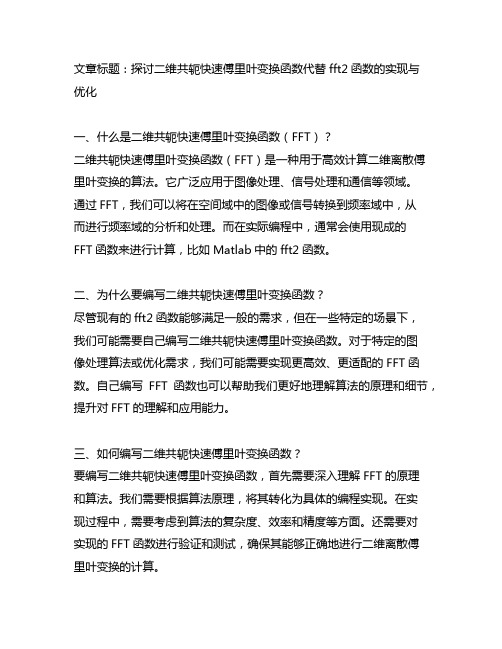 文章标题：探讨二维共轭快速傅里叶变换函数代替 fft2 函数的实现与优化

一、什么是二维共轭快速傅里叶变换函数（FFT）？
二维共轭快速傅里叶变换函数（FFT）是一种用于高效计算二维离散傅里叶变换的算法。它广泛应用于图像处理、信号处理和通信等领域。通过 FFT，我们可以将在空间域中的图像或信号转换到频率域中，从而进行频率域的分析和处理。而在实际编程中，通常会使用现成的 FFT 函数来进行计算，比如 Matlab 中的 fft2 函数。

二、为什么要编写二维共轭快速傅里叶变换函数？
尽管现有的 fft2 函数能够满足一般的需求，但在一些特定的场景下，我们可能需要自己编写二维共轭快速傅里叶变换函数。对于特定的图像处理算法或优化需求，我们可能需要实现更高效、更适配的 FFT 函数。自己编写 FFT 函数也可以帮助我们更好地理解算法的原理和细节，提升对 FFT 的理解和应用能力。

三、如何编写二维共轭快速傅里叶变换函数？
要编写二维共轭快速傅里叶变换函数，首先需要深入理解 FFT 的原理和算法。我们需要根据算法原理，将其转化为具体的编程实现。在实现过程中，需要考虑到算法的复杂度、效率和精度等方面。还需要对实现的 FFT 函数进行验证和测试，确保其能够正确地进行二维离散傅里叶变换的计算。